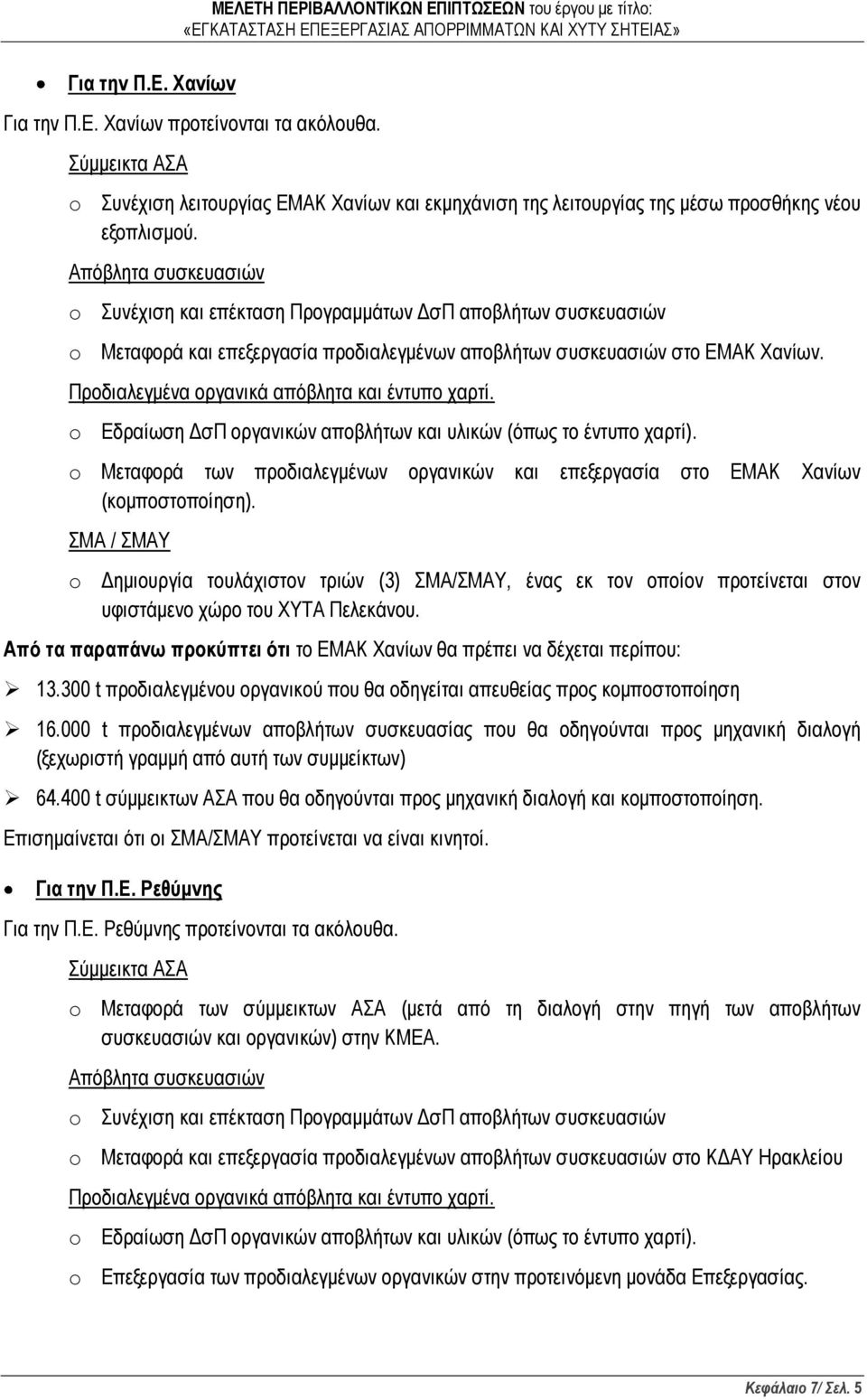 ΜΕΛΕΤΗ ΠΕΡΙΒΑΛΛΟΝΤΙΚΩΝ ΕΠΙΠΤΩΣΕΩΝ του έργου με τίτλο:
«ΕΓΚΑΤΑΣΤΑΣΗ ΕΠΕΞΕΡΓΑΣΙΑΣ ΑΠΟΡΡΙΜΜΑΤΩΝ ΚΑΙ ΧΥΤΥ ΣΗΤΕΙΑΣ»

• Για την Π.Ε. Χανίων

Για την Π.Ε. Χανίων προτείνονται τα ακόλουθα.

Σύμμεικτα ΑΣΑ

o Συνέχιση λειτουργίας ΕΜΑΚ Χανίων και εκμηχάνιση της λειτουργίας της μέσω προσθήκης νέου εξοπλισμού.

Απόβλητα συσκευασιών

o Συνέχιση και επέκταση Προγραμμάτων ΔσΠ αποβλήτων συσκευασιών

o Μεταφορά και επεξεργασία προδιαλεγμένων αποβλήτων συσκευασιών στο ΕΜΑΚ Χανίων.

Προδιαλεγμένα οργανικά απόβλητα και έντυπο χαρτί.

o Εδραίωση ΔσΠ οργανικών αποβλήτων και υλικών (όπως το έντυπο χαρτί).

o Μεταφορά των προδιαλεγμένων οργανικών και επεξεργασία στο ΕΜΑΚ Χανίων (κομποστοποίηση).

ΣΜΑ / ΣΜΑΥ

o Δημιουργία τουλάχιστον τριών (3) ΣΜΑ/ΣΜΑΥ, ένας εκ τον οποίον προτείνεται στον υφιστάμενο χώρο του ΧΥΤΑ Πελεκάνου.

Από τα παραπάνω προκύπτει ότι το ΕΜΑΚ Χανίων θα πρέπει να δέχεται περίπου:

➢ 13.300 t προδιαλεγμένου οργανικού που θα οδηγείται απευθείας προς κομποστοποίηση

➢ 16.000 t προδιαλεγμένων αποβλήτων συσκευασίας που θα οδηγούνται προς μηχανική διαλογή (ξεχωριστή γραμμή από αυτή των συμμείκτων)

➢ 64.400 t σύμμεικτων ΑΣΑ που θα οδηγούνται προς μηχανική διαλογή και κομποστοποίηση.

Επισημαίνεται ότι οι ΣΜΑ/ΣΜΑΥ προτείνεται να είναι κινητοί.

• Για την Π.Ε. Ρεθύμνης

Για την Π.Ε. Ρεθύμνης προτείνονται τα ακόλουθα.

Σύμμεικτα ΑΣΑ

o Μεταφορά των σύμμεικτων ΑΣΑ (μετά από τη διαλογή στην πηγή των αποβλήτων συσκευασιών και οργανικών) στην ΚΜΕΑ.

Απόβλητα συσκευασιών

o Συνέχιση και επέκταση Προγραμμάτων ΔσΠ αποβλήτων συσκευασιών

o Μεταφορά και επεξεργασία προδιαλεγμένων αποβλήτων συσκευασιών στο ΚΔΑΥ Ηρακλείου

Προδιαλεγμένα οργανικά απόβλητα και έντυπο χαρτί.

o Εδραίωση ΔσΠ οργανικών αποβλήτων και υλικών (όπως το έντυπο χαρτί).

o Επεξεργασία των προδιαλεγμένων οργανικών στην προτεινόμενη μονάδα Επεξεργασίας.

Κεφάλαιο 7/ Σελ. 5